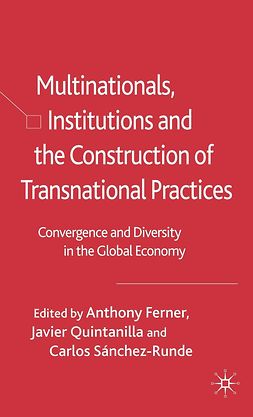 Multinationals, Institutions and the Construction of Transnational Practices

Convergence and Diversity in the Global Economy

Edited by Anthony Ferner, Javier Quintanilla and Carlos Sánchez-Runde